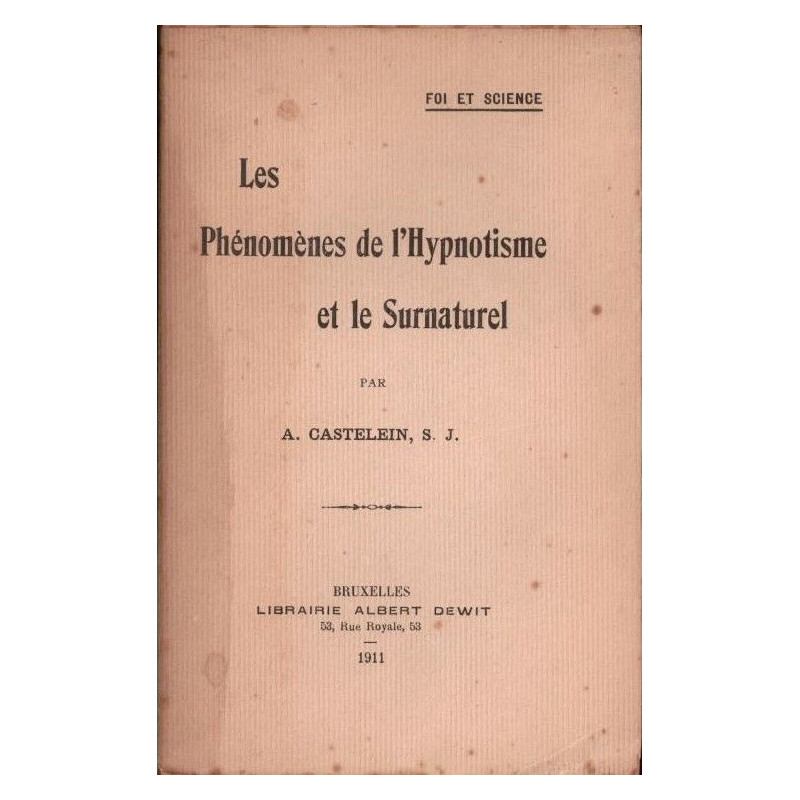 FOI ET SCIENCE

Les

Phénomènes de l'Hypnotisme

et le Surnaturel

PAR

A. CASTELEIN, S. J.

BRUXELLES
LIBRAIRIE ALBERT DEWIT
53, Rue Royale, 53

1911